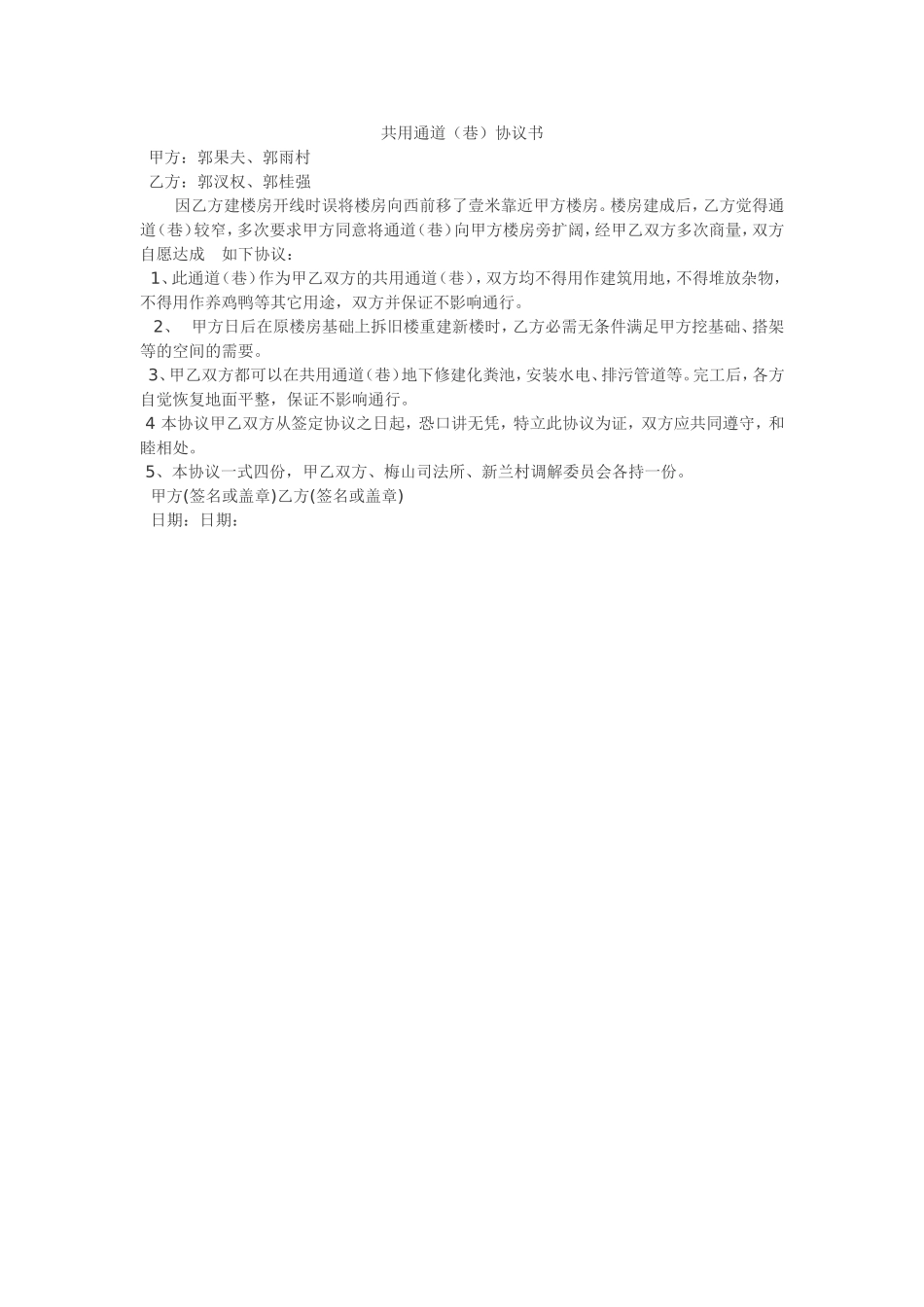 共用通道（巷）协议书

甲方：郭果夫、郭雨村

乙方：郭汉权、郭桂强

因乙方建楼房开线时误将楼房向西前移了壹米靠近甲方楼房。楼房建成后，乙方觉得通道（巷）较窄，多次要求甲方同意将通道（巷）向甲方楼房旁扩阔，经甲乙双方多次商量，双方自愿达成 如下协议：

1、此通道（巷）作为甲乙双方的共用通道（巷），双方均不得用作建筑用地，不得堆放杂物，不得用作养鸡鸭等其它用途，双方并保证不影响通行。

2、 甲方日后在原楼房基础上拆旧楼重建新楼时，乙方必需无条件满足甲方挖基础、搭架等的空间的需要。

3、甲乙双方都可以在共用通道（巷）地下修建化粪池，安装水电、排污管道等。完工后，各方自觉恢复地面平整，保证不影响通行。

4 本协议甲乙双方从签定协议之日起，恐口讲无凭，特立此协议为证，双方应共同遵守，和睦相处。

5、本协议一式四份，甲乙双方、梅山司法所、新兰村调解委员会各持一份。

甲方(签名或盖章)乙方(签名或盖章)

日期：日期：